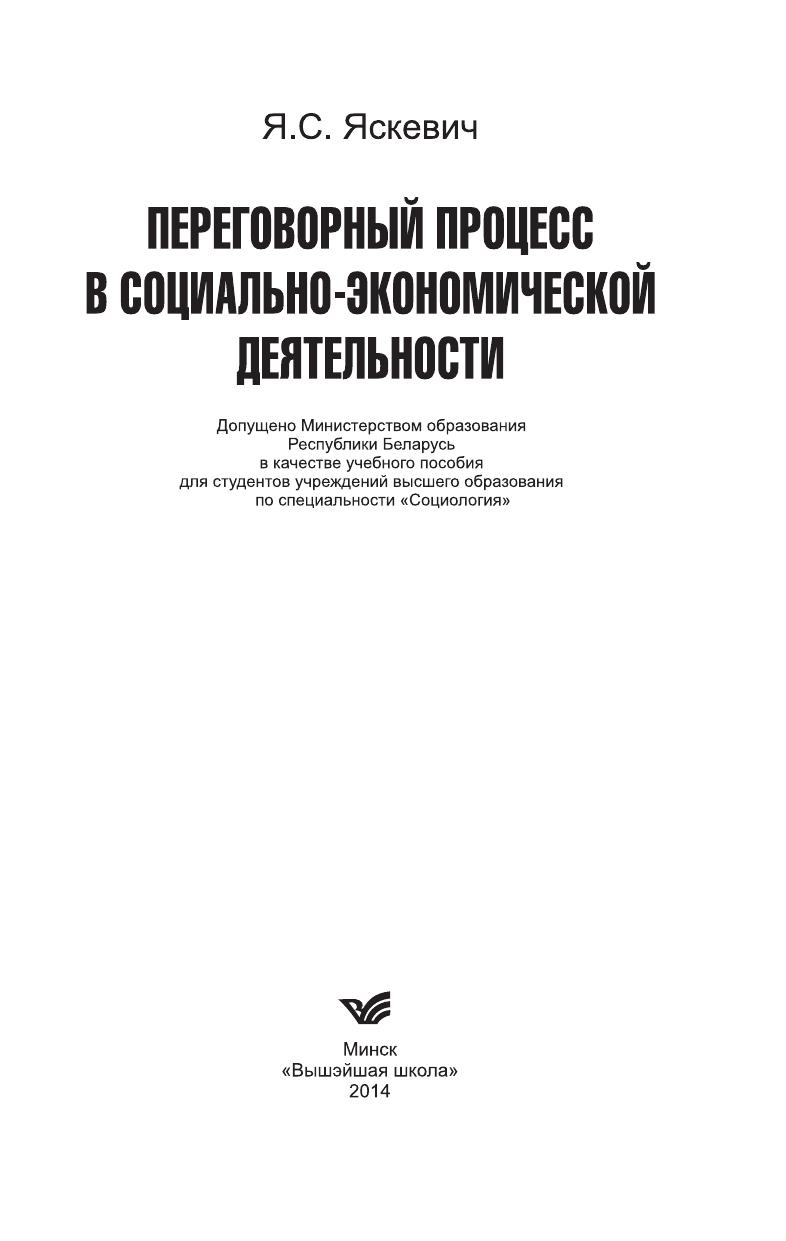 Я.С. Яскевич

ПЕРЕГОВОРНЫЙ ПРОЦЕСС В СОЦИАЛЬНО-ЭКОНОМИЧЕСКОЙ ДЕЯТЕЛЬНОСТИ

Допущено Министерством образования Республики Беларусь в качестве учебного пособия для студентов учреждений высшего образования по специальности «Социология»

Минск
«Вышэйшая школа»
2014